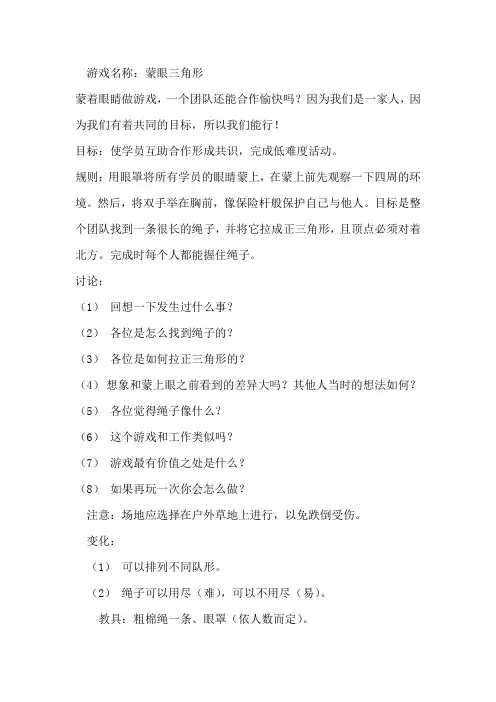 游戏名称：蒙眼三角形

蒙着眼睛做游戏，一个团队还能合作愉快吗？因为我们是一家人，因为我们有着共同的目标，所以我们能行！

目标：使学员互助合作形成共识，完成低难度活动。

规则：用眼罩将所有学员的眼睛蒙上，在蒙上前先观察一下四周的环境。然后，将双手举在胸前，像保险杆般保护自己与他人。目标是整个团队找到一条很长的绳子，并将它拉成正三角形，且顶点必须对着北方。完成时每个人都能握住绳子。

讨论：

（1） 回想一下发生过什么事？

（2） 各位是怎么找到绳子的？

（3） 各位是如何拉正三角形的？

（4）想象和蒙上眼之前看到的差异大吗？其他人当时的想法如何？

（5） 各位觉得绳子像什么？

（6） 这个游戏和工作类似吗？

（7） 游戏最有价值之处是什么？

（8） 如果再玩一次你会怎么做？

注意：场地应选择在户外草地上进行，以免跌倒受伤。

变化：

（1） 可以排列不同队形。

（2） 绳子可以用尽（难），可以不用尽（易）。

教具：粗棉绳一条、眼罩（依人数而定）。